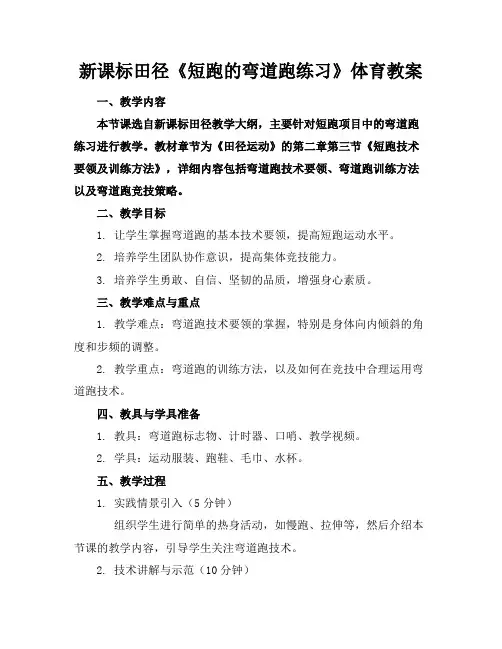 新课标田径《短跑的弯道跑练习》体育教案

一、教学内容

本节课选自新课标田径教学大纲，主要针对短跑项目中的弯道跑练习进行教学。教材章节为《田径运动》的第二章第三节《短跑技术要领及训练方法》，详细内容包括弯道跑技术要领、弯道跑训练方法以及弯道跑竞技策略。

二、教学目标

1. 让学生掌握弯道跑的基本技术要领，提高短跑运动水平。

2. 培养学生团队协作意识，提高集体竞技能力。

3. 培养学生勇敢、自信、坚韧的品质，增强身心素质。

三、教学难点与重点

1. 教学难点：弯道跑技术要领的掌握，特别是身体向内倾斜的角度和步频的调整。

2. 教学重点：弯道跑的训练方法，以及如何在竞技中合理运用弯道跑技术。

四、教具与学具准备

1. 教具：弯道跑标志物、计时器、口哨、教学视频。

2. 学具：运动服装、跑鞋、毛巾、水杯。

五、教学过程

1. 实践情景引入（5分钟）

组织学生进行简单的热身活动，如慢跑、拉伸等，然后介绍本节课的教学内容，引导学生关注弯道跑技术。

2. 技术讲解与示范（10分钟）